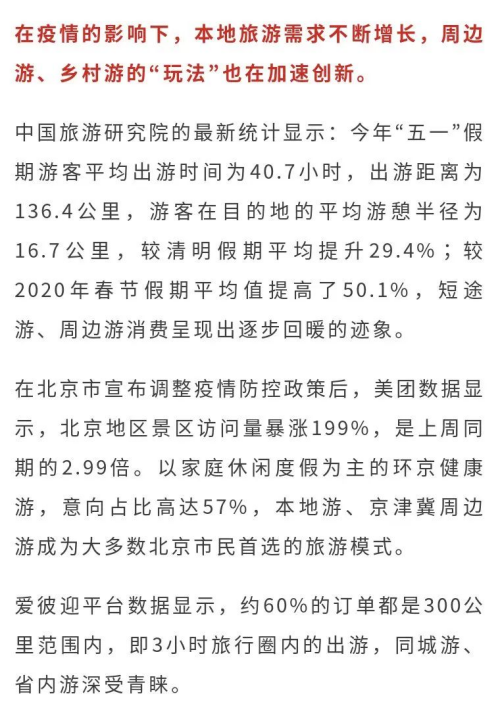 在疫情的影响下，本地旅游需求不断增长，周边游、乡村游的“玩法”也在加速创新。

中国旅游研究院的最新统计显示：今年“五一”假期游客平均出游时间为40.7小时，出游距离为136.4公里，游客在目的地的平均游憩半径为16.7公里，较清明假期平均提升29.4%；较2020年春节假期平均值提高了50.1%，短途游、周边游消费呈现出逐步回暖的迹象。

在北京市宣布调整疫情防控政策后，美团数据显示，北京地区景区访问量暴涨199%，是上周同期的2.99倍。以家庭休闲度假为主的环京健康游，意向占比高达57%，本地游、京津冀周边游成为大多数北京市民首选的旅游模式。

爱彼迎平台数据显示，约60%的订单都是300公里范围内，即3小时旅行圈内的出游，同城游、省内游深受青睐。